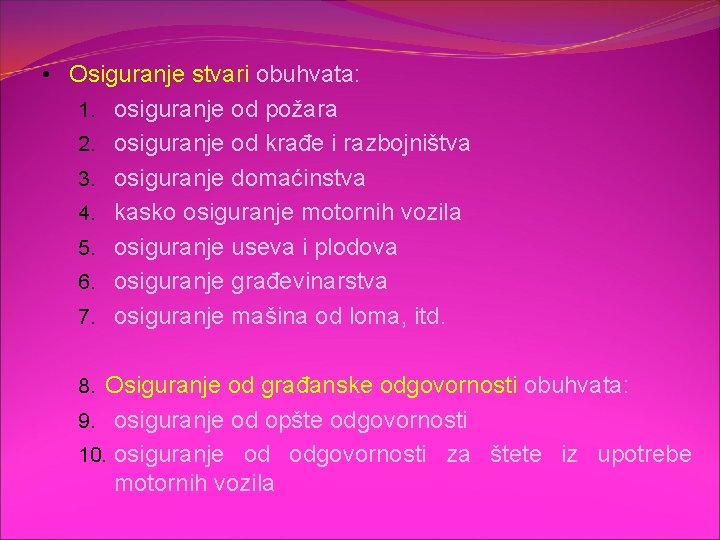 • Osiguranje stvari obuhvata:
1. osiguranje od požara
2. osiguranje od krađe i razbojništva
3. osiguranje domaćinstva
4. kasko osiguranje motornih vozila
5. osiguranje useva i plodova
6. osiguranje građevinarstva
7. osiguranje mašina od loma, itd.

8. Osiguranje od građanske odgovornosti obuhvata:
9. osiguranje od opšte odgovornosti
10. osiguranje od odgovornosti za štete iz upotrebe motornih vozila